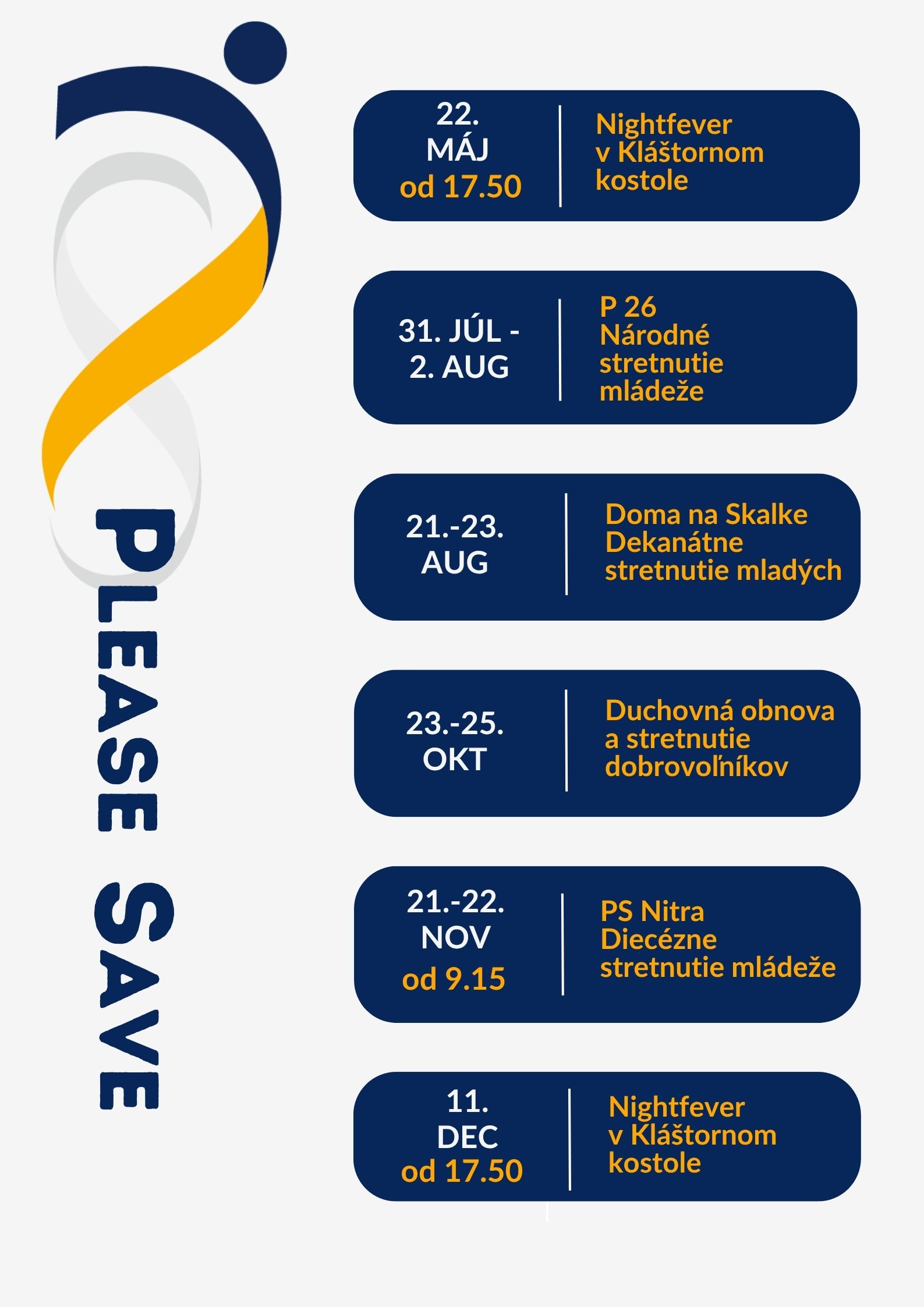 PLEASE SAVE

22.
MÁJ
od 17.50

Nightfever
v Kláštornom
kostole

31. JÚL -
2. AUG

P 26
Národné
stretnutie
mládeže

21.-23.
AUG

Doma na Skalke
Dekanátne
stretnutie mladých

23.-25.
OKT

Duchovná obnova
a stretnutie
dobrovoľníkov

21.-22.
NOV
od 9.15

PS Nitra
Diecézne
stretnutie mládeže

11.
DEC
od 17.50

Nightfever
v Kláštornom
kostole